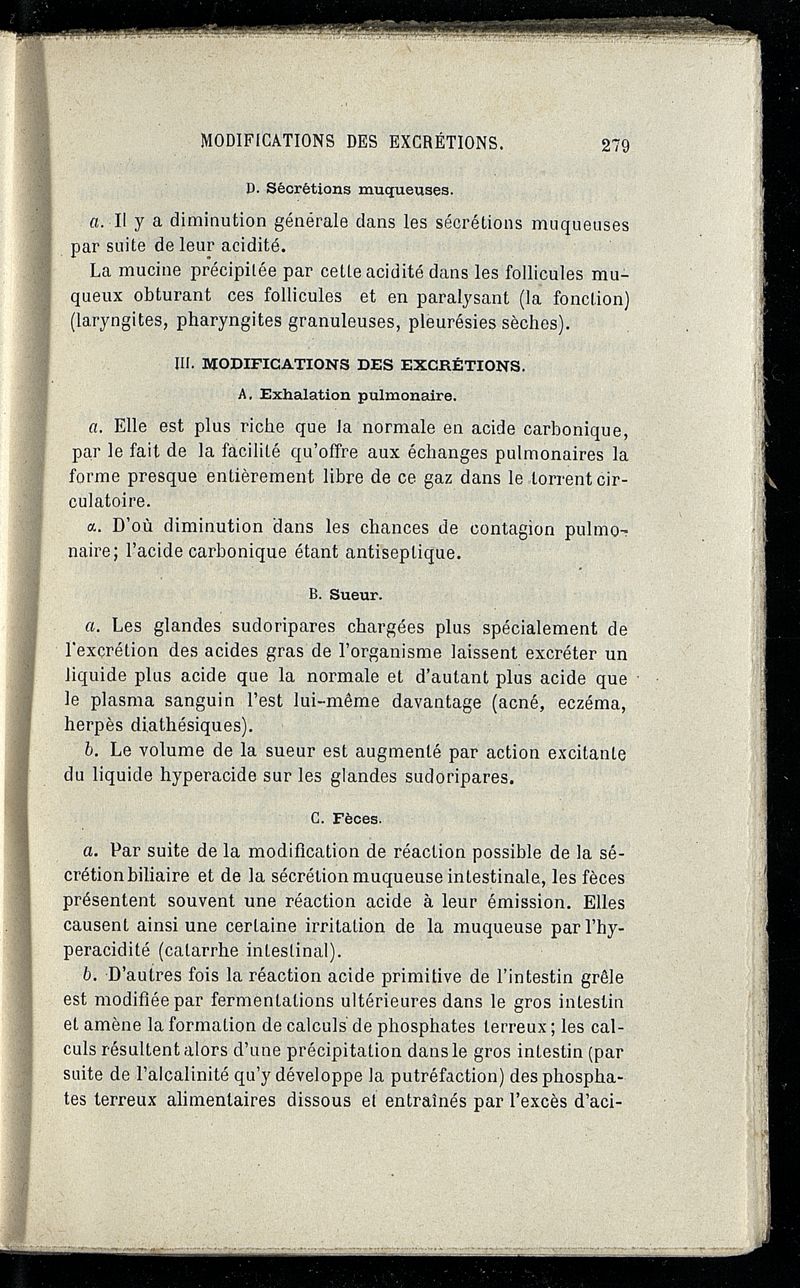 MODIFICATIONS DES EXCRÉTIONS. 279

D. Sécrétions muqueuses.

a. Il y a diminution générale dans les sécrétions muqueuses par suite de leur acidité.

La mucine précipitée par cette acidité dans les follicules muqueux obturant ces follicules et en paralysant (la fonction) (laryngites, pharyngites granuleuses, pleurésies sèches).

III. MODIFICATIONS DES EXCRÉTIONS.

A. Exhalation pulmonaire.

a. Elle est plus riche que la normale en acide carbonique, par le fait de la facilité qu'offre aux échanges pulmonaires la forme presque entièrement libre de ce gaz dans le torrent circulatoire.

α. D'où diminution dans les chances de contagion pulmonaire; l'acide carbonique étant antiseptique.

B. Sueur.

a. Les glandes sudoripares chargées plus spécialement de l'excrétion des acides gras de l'organisme laissent excréter un liquide plus acide que la normale et d'autant plus acide que le plasma sanguin l'est lui-même davantage (acné, eczéma, herpès diathésiques).

b. Le volume de la sueur est augmenté par action excitante du liquide hyperacide sur les glandes sudoripares.

C. Fèces.

a. Par suite de la modification de réaction possible de la sécrétion biliaire et de la sécrétion muqueuse intestinale, les fèces présentent souvent une réaction acide à leur émission. Elles causent ainsi une certaine irritation de la muqueuse par l'hyperacidité (catarrhe intestinal).

b. D'autres fois la réaction acide primitive de l'intestin grêle est modifiée par fermentations ultérieures dans le gros intestin et amène la formation de calculs de phosphates terreux; les calculs résultent alors d'une précipitation dans le gros intestin (par suite de l'alcalinité qu'y développe la putréfaction) des phosphates terreux alimentaires dissous et entraînés par l'excès d'aci-